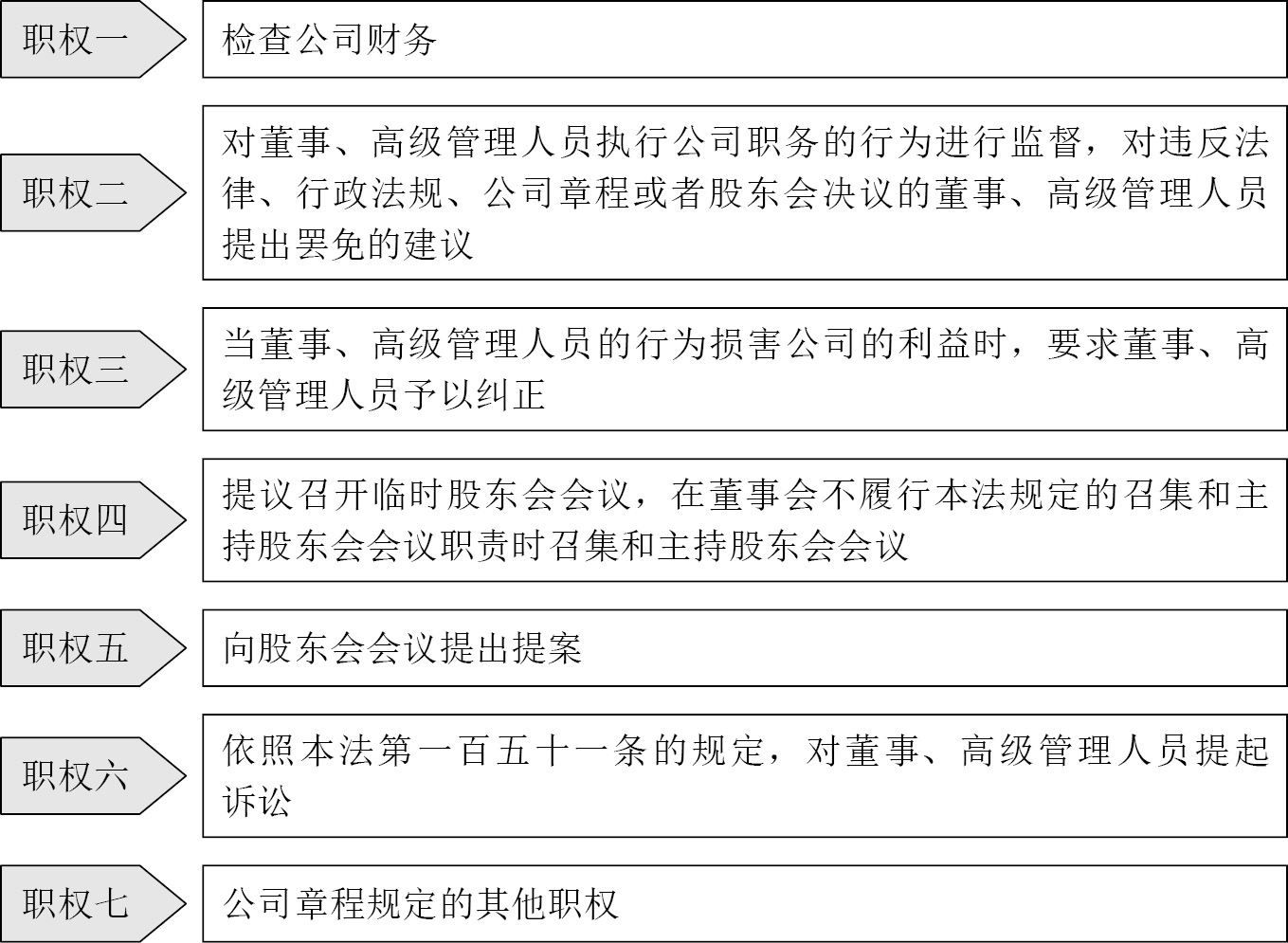 职权一

检查公司财务

职权二

对董事、高级管理人员执行公司职务的行为进行监督，对违反法律、行政法规、公司章程或者股东会决议的董事、高级管理人员提出罢免的建议

职权三

当董事、高级管理人员的行为损害公司的利益时，要求董事、高级管理人员予以纠正

职权四

提议召开临时股东会会议，在董事会不履行本法规定的召集和主持股东会会议职责时召集和主持股东会会议

职权五

向股东会会议提出提案

职权六

依照本法第一百五十一条的规定，对董事、高级管理人员提起诉讼

职权七

公司章程规定的其他职权